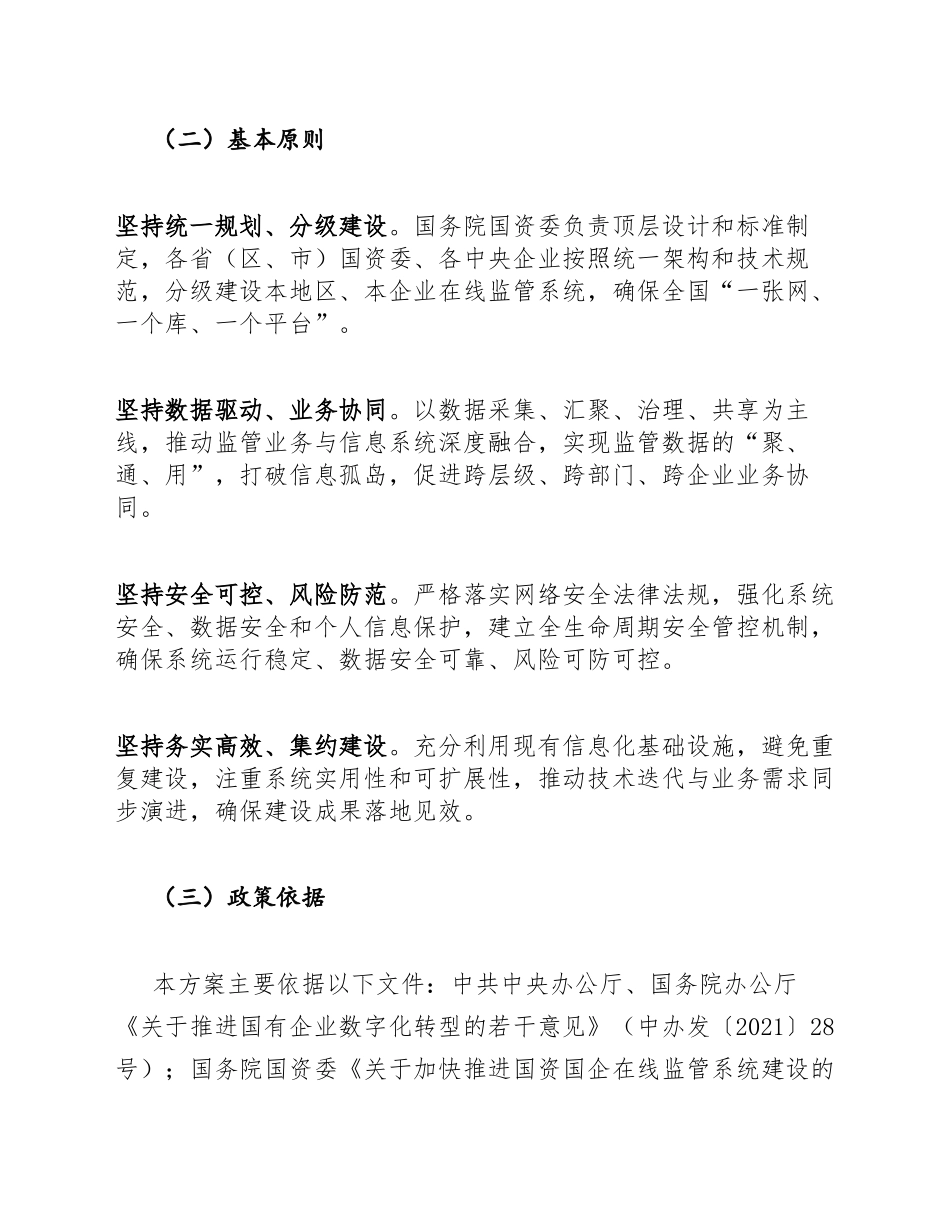 （二）基本原则

坚持统一规划、分级建设。国务院国资委负责顶层设计和标准制定，各省（区、市）国资委、各中央企业按照统一架构和技术规范，分级建设本地区、本企业在线监管系统，确保全国“一张网、一个库、一个平台”。

坚持数据驱动、业务协同。以数据采集、汇聚、治理、共享为主线，推动监管业务与信息系统深度融合，实现监管数据的“聚、通、用”，打破信息孤岛，促进跨层级、跨部门、跨企业业务协同。

坚持安全可控、风险防范。严格落实网络安全法律法规，强化系统安全、数据安全和个人信息保护，建立全生命周期安全管控机制，确保系统运行稳定、数据安全可靠、风险可防可控。

坚持务实高效、集约建设。充分利用现有信息化基础设施，避免重复建设，注重系统实用性和可扩展性，推动技术迭代与业务需求同步演进，确保建设成果落地见效。

（三）政策依据

本方案主要依据以下文件：中共中央办公厅、国务院办公厅《关于推进国有企业数字化转型的若干意见》（中办发〔2021〕28号）；国务院国资委《关于加快推进国资国企在线监管系统建设的